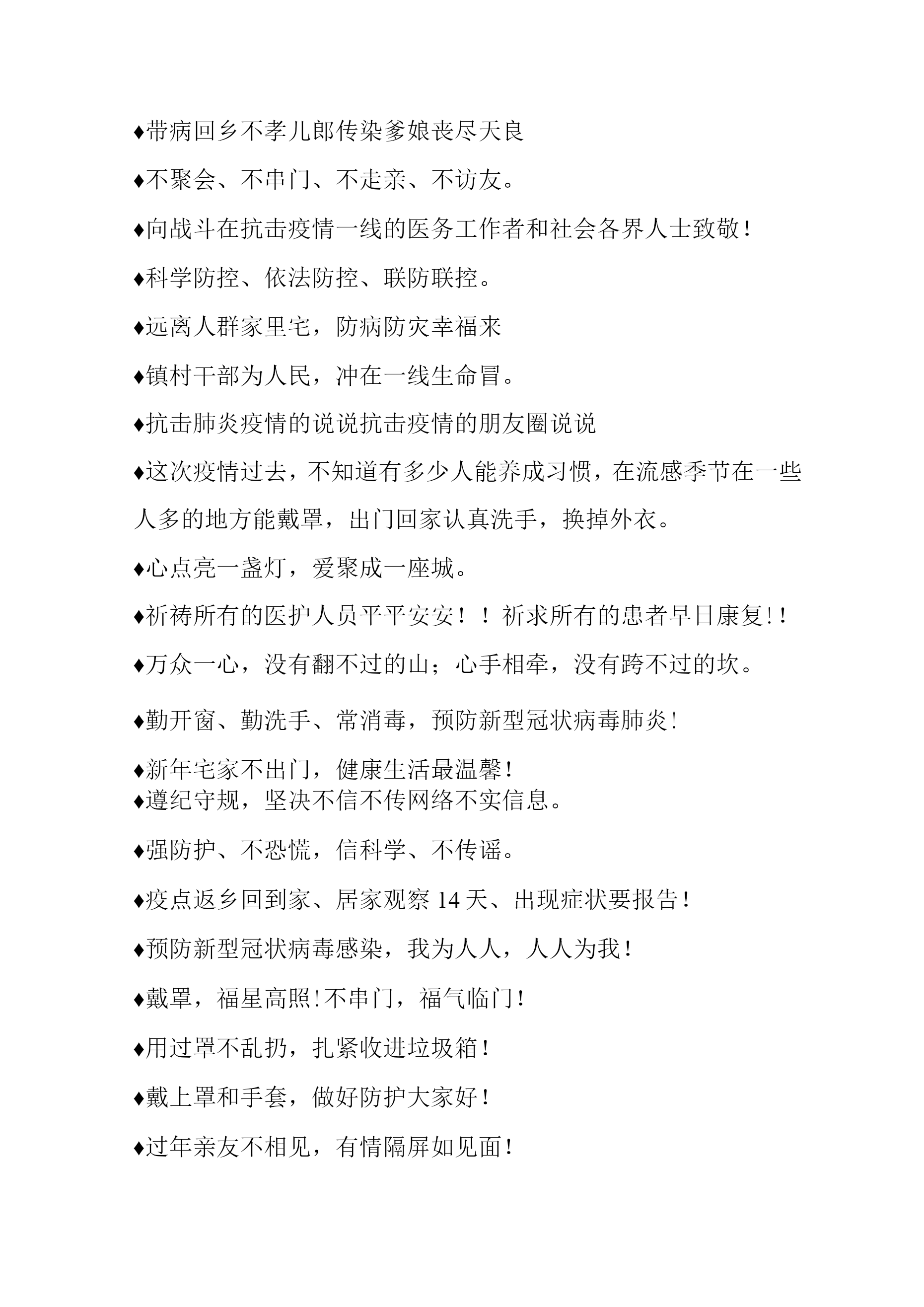 ♦带病回乡不孝儿郎传染爹娘丧尽天良

♦不聚会、不串门、不走亲、不访友。

♦向战斗在抗击疫情一线的医务工作者和社会各界人士致敬！

♦科学防控、依法防控、联防联控。

♦远离人群家里宅，防病防灾幸福来

♦镇村干部为人民，冲在一线生命冒。

♦抗击肺炎疫情的说说抗击疫情的朋友圈说说

♦这次疫情过去，不知道有多少人能养成习惯，在流感季节在一些人多的地方能戴罩，出门回家认真洗手，换掉外衣。

♦心点亮一盏灯，爱聚成一座城。

♦祈祷所有的医护人员平平安安！！祈求所有的患者早日康复!!

♦万众一心，没有翻不过的山；心手相牵，没有跨不过的坎。

♦勤开窗、勤洗手、常消毒，预防新型冠状病毒肺炎!

♦新年宅家不出门，健康生活最温馨!
♦遵纪守规，坚决不信不传网络不实信息。

♦强防护、不恐慌，信科学、不传谣。

♦疫点返乡回到家、居家观察 14 天、出现症状要报告！

♦预防新型冠状病毒感染，我为人人，人人为我！

♦戴罩，福星高照!不串门，福气临门!

♦用过罩不乱扔，扎紧收进垃圾箱！

♦戴上罩和手套，做好防护大家好！

♦过年亲友不相见，有情隔屏如见面！